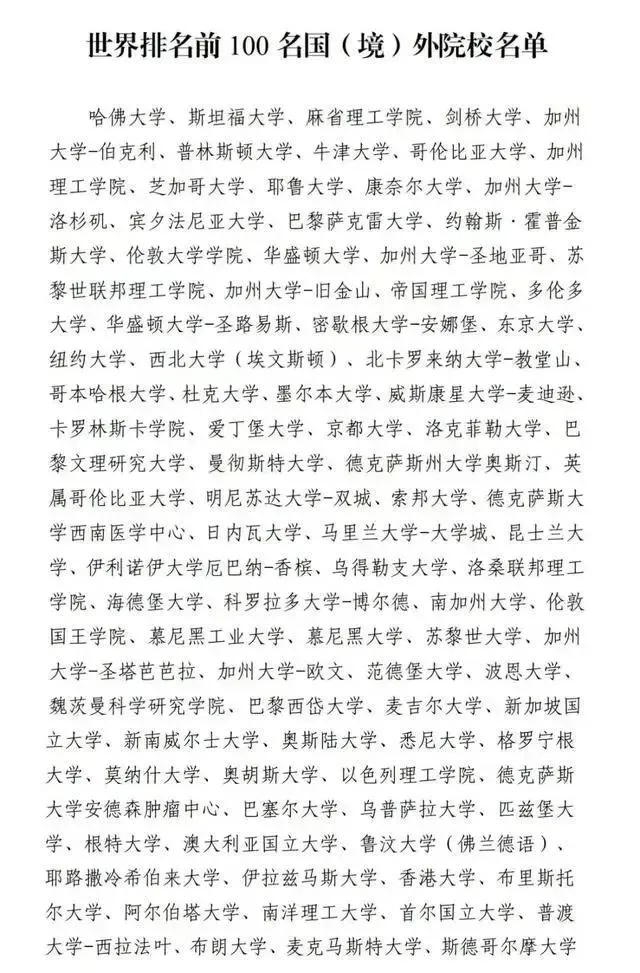 世界排名前 100 名国（境）外院校名单

哈佛大学、斯坦福大学、麻省理工学院、剑桥大学、加州大学-伯克利、普林斯顿大学、牛津大学、哥伦比亚大学、加州理工学院、芝加哥大学、耶鲁大学、康奈尔大学、加州大学-洛杉矶、宾夕法尼亚大学、巴黎萨克雷大学、约翰斯·霍普金斯大学、伦敦大学学院、华盛顿大学、加州大学-圣地亚哥、苏黎世联邦理工学院、加州大学-旧金山、帝国理工学院、多伦多大学、华盛顿大学-圣路易斯、密歇根大学-安娜堡、东京大学、纽约大学、西北大学（埃文斯顿）、北卡罗来纳大学-教堂山、哥本哈根大学、杜克大学、墨尔本大学、威斯康星大学-麦迪逊、卡罗林斯卡学院、爱丁堡大学、京都大学、洛克菲勒大学、巴黎文理研究大学、曼彻斯特大学、德克萨斯州大学奥斯汀、英属哥伦比亚大学、明尼苏达大学-双城、索邦大学、德克萨斯大学西南医学中心、日内瓦大学、马里兰大学-大学城、昆士兰大学、伊利诺伊大学厄巴纳-香槟、乌得勒支大学、洛桑联邦理工学院、海德堡大学、科罗拉多大学-博尔德、南加州大学、伦敦国王学院、慕尼黑工业大学、慕尼黑大学、苏黎世大学、加州大学-圣塔芭芭拉、加州大学-欧文、范德堡大学、波恩大学、魏茨曼科学研究学院、巴黎西岱大学、麦吉尔大学、新加坡国立大学、新南威尔士大学、奥斯陆大学、悉尼大学、格罗宁根大学、莫纳什大学、奥胡斯大学、以色列理工学院、德克萨斯大学安德森肿瘤中心、巴塞尔大学、乌普萨拉大学、匹兹堡大学、根特大学、澳大利亚国立大学、鲁汶大学（佛兰德语）、耶路撒冷希伯来大学、伊拉兹马斯大学、香港大学、布里斯托尔大学、阿尔伯塔大学、南洋理工大学、首尔国立大学、普渡大学-西拉法叶、布朗大学、麦克马斯特大学、斯德哥尔摩大学